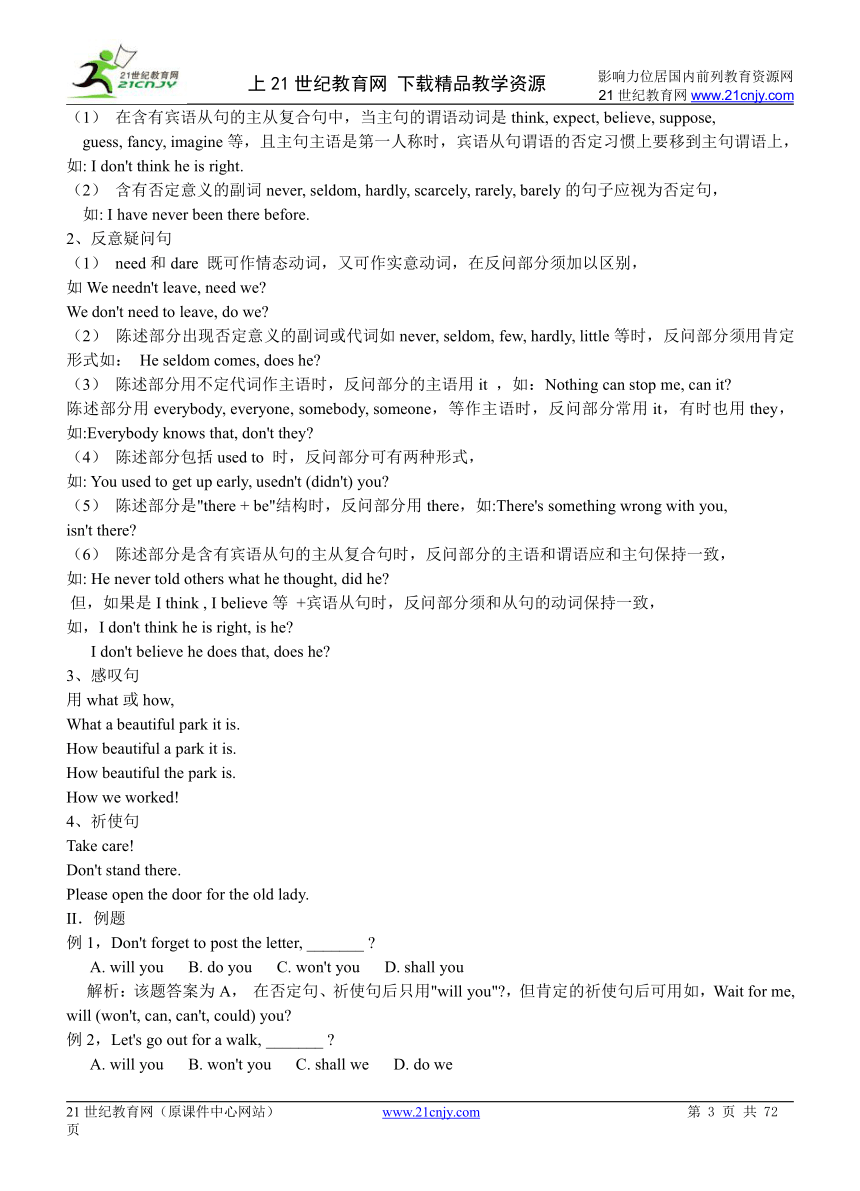 21世纪教育网 21CNJY

上 21 世纪教育网 下载精品教学资源

影响力位居国内前列教育资源网
21 世纪教育网 www.21cnjy.com

（1） 在含有宾语从句的主从复合句中，当主句的谓语动词是 think, expect, believe, suppose, guess, fancy, imagine 等，且主句主语是第一人称时，宾语从句谓语的否定习惯上要移到主句谓语上，如: I don't think he is right.
（2） 含有否定意义的副词 never, seldom, hardly, scarcely, rarely, barely 的句子应视为否定句，
如: I have never been there before.
2、反意疑问句
（1） need 和 dare 既可作情态动词，又可作实意动词，在反问部分须加以区别，
如 We needn't leave, need we?
We don't need to leave, do we?
（2） 陈述部分出现否定意义的副词或代词如 never, seldom, few, hardly, little 等时，反问部分须用肯定形式如： He seldom comes, does he?
（3） 陈述部分用不定代词作主语时，反问部分的主语用 it ，如：Nothing can stop me, can it?
陈述部分用 everybody, everyone, somebody, someone，等作主语时，反问部分常用 it，有时也用 they，如:Everybody knows that, don't they?
（4） 陈述部分包括 used to 时，反问部分可有两种形式，
如: You used to get up early, usedn't (didn't) you?
（5） 陈述部分是"there + be"结构时，反问部分用 there，如:There's something wrong with you, isn't there?
（6） 陈述部分是含有宾语从句的主从复合句时，反问部分的主语和谓语应和主句保持一致，
如: He never told others what he thought, did he?
但，如果是 I think , I believe 等 +宾语从句时，反问部分须和从句的动词保持一致，
如，I don't think he is right, is he?
I don't believe he does that, does he?
3、感叹句
用 what 或 how,
What a beautiful park it is.
How beautiful a park it is.
How beautiful the park is.
How we worked!
4、祈使句
Take care!
Don't stand there.
Please open the door for the old lady.
II．例题
例 1，Don't forget to post the letter, _______ ?
A. will you B. do you C. won't you D. shall you
解析：该题答案为 A， 在否定句、祈使句后只用"will you"?，但肯定的祈使句后可用如，Wait for me, will (won't, can, can't, could) you?
例 2，Let's go out for a walk, _______ ?
A. will you B. won't you C. shall we D. do we

21 世纪教育网（原课件中心网站） www.21cnjy.com 第 3 页 共 72 页